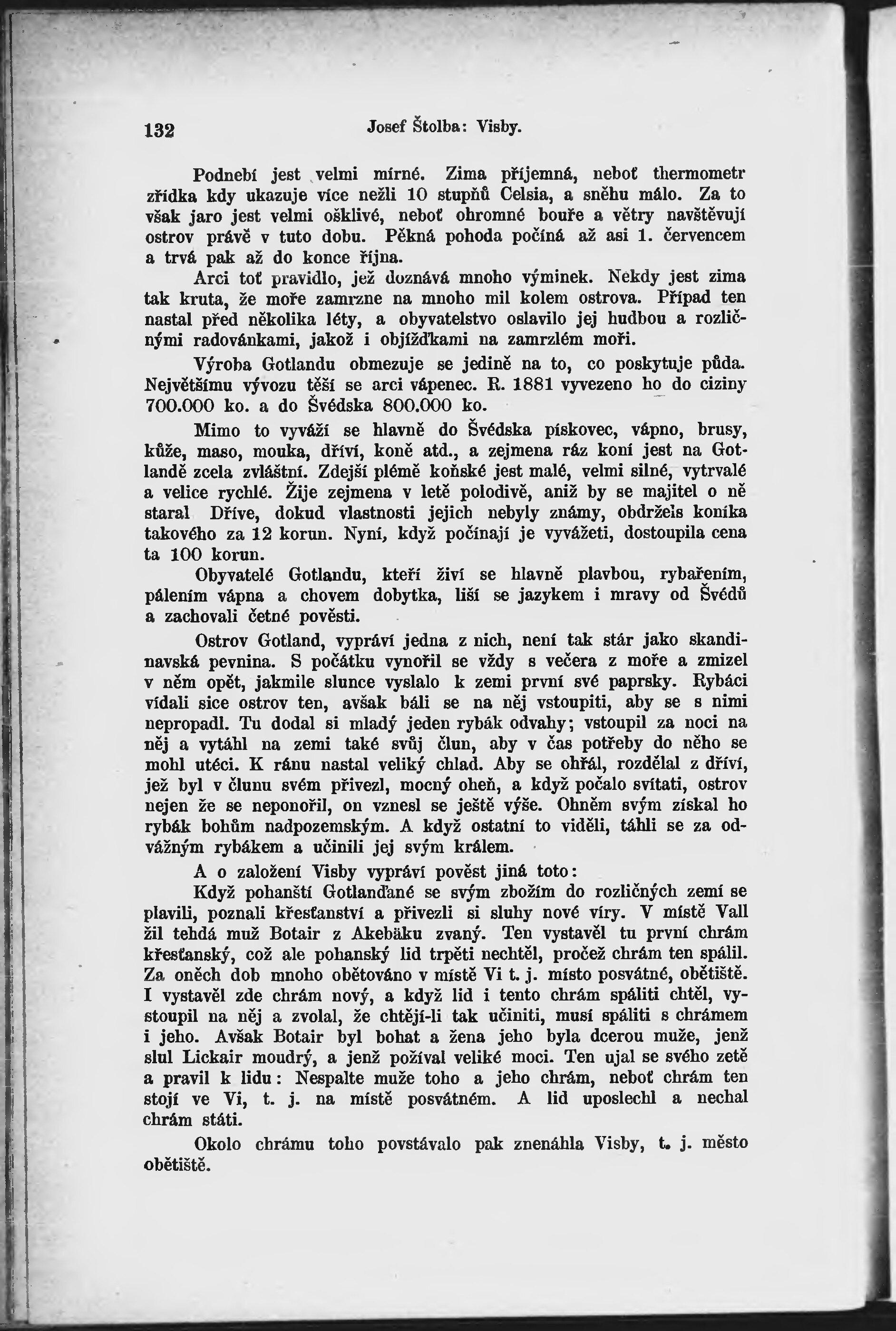 132 Josef Štolba: Visby.

Podnebí jest velmi mírné. Zima příjemná, neboť thermometr zřídka kdy ukazuje více nežli 10 stupňů Celsia, a sněhu málo. Za to však jaro jest velmi ošklivé, neboť ohromné bouře a větry navštěvují ostrov právě v tuto dobu. Pěkná pohoda počíná až asi 1. červencem a trvá pak až do konce října.

Arci toť pravidlo, jež doznává mnoho výminek. Někdy jest zima tak kruta, že moře zamrzne na mnoho mil kolem ostrova. Případ ten nastal před několika léty, a obyvatelstvo oslavilo jej hudbou a rozličnými radovánkami, jakož i objížďkami na zamrzlém moři.

Výroba Gotlandu obmezuje se jedině na to, co poskytuje půda. Největšímu vývozu těší se arci vápenec. R. 1881 vyvezeno ho do ciziny 700.000 ko. a do Švédska 800.000 ko.

Mimo to vyváží se hlavně do Švédska pískovec, vápno, brusy, kůže, maso, mouka, dříví, koně atd., a zejmena ráz koní jest na Gotlandě zcela zvláštní. Zdejší plémě koňské jest malé, velmi silné, vytrvalé a velice rychlé. Žije zejmena v letě polodivě, aniž by se majitel o ně staral Dříve, dokud vlastnosti jejich nebyly známy, obdržels koníka takového za 12 korun. Nyní, když počínají je vyvážeti, dostoupila cena ta 100 korun.

Obyvatelé Gotlandu, kteří živí se hlavně plavbou, rybařením, pálením vápna a chovem dobytka, liší se jazykem i mravy od Švédů a zachovali četné pověsti.

Ostrov Gotland, vypráví jedna z nich, není tak stár jako skandinavská pevnina. S počátku vynořil se vždy s večera z moře a zmizel v něm opět, jakmile slunce vyslalo k zemi první své paprsky. Rybáci vídali sice ostrov ten, avšak báli se na něj vstoupiti, aby se s nimi nepropadl. Tu dodal si mladý jeden rybák odvahy; vstoupil za noci na něj a vytáhl na zemi také svůj člun, aby v čas potřeby do něho se mohl utéci. K ránu nastal veliký chlad. Aby se ohřál, rozdělal z dříví, jež byl v člunu svém přivezl, mocný oheň, a když počalo svítati, ostrov nejen že se neponořil, on vznesl se ještě výše. Ohněm svým získal ho rybák bohům nadpozemským. A když ostatní to viděli, táhli se za odvážným rybákem a učinili jej svým králem.

A o založení Visby vypráví pověst jiná toto:

Když pohanští Gotlanďané se svým zbožím do rozličných zemí se plavili, poznali křesťanství a přivezli si sluhy nové víry. V místě Vall žil tehdá muž Botair z Akebäku zvaný. Ten vystavěl tu první chrám křesťanský, což ale pohanský lid trpěti nechtěl, pročež chrám ten spálil. Za oněch dob mnoho obětováno v místě Vi t. j. místo posvátné, obětiště. I vystavěl zde chrám nový, a když lid i tento chrám spáliti chtěl, vystoupil na něj a zvolal, že chtějí-li tak učiniti, musí spáliti s chrámem i jeho. Avšak Botair byl bohat a žena jeho byla dcerou muže, jenž slul Lickair moudrý, a jenž požíval veliké moci. Ten ujal se svého zetě a pravil k lidu: Nespalte muže toho a jeho chrám, neboť chrám ten stojí ve Vi, t. j. na místě posvátném. A lid uposlechl a nechal chrám státi.

Okolo chrámu toho povstávalo pak znenáhla Visby, t. j. město obětiště.